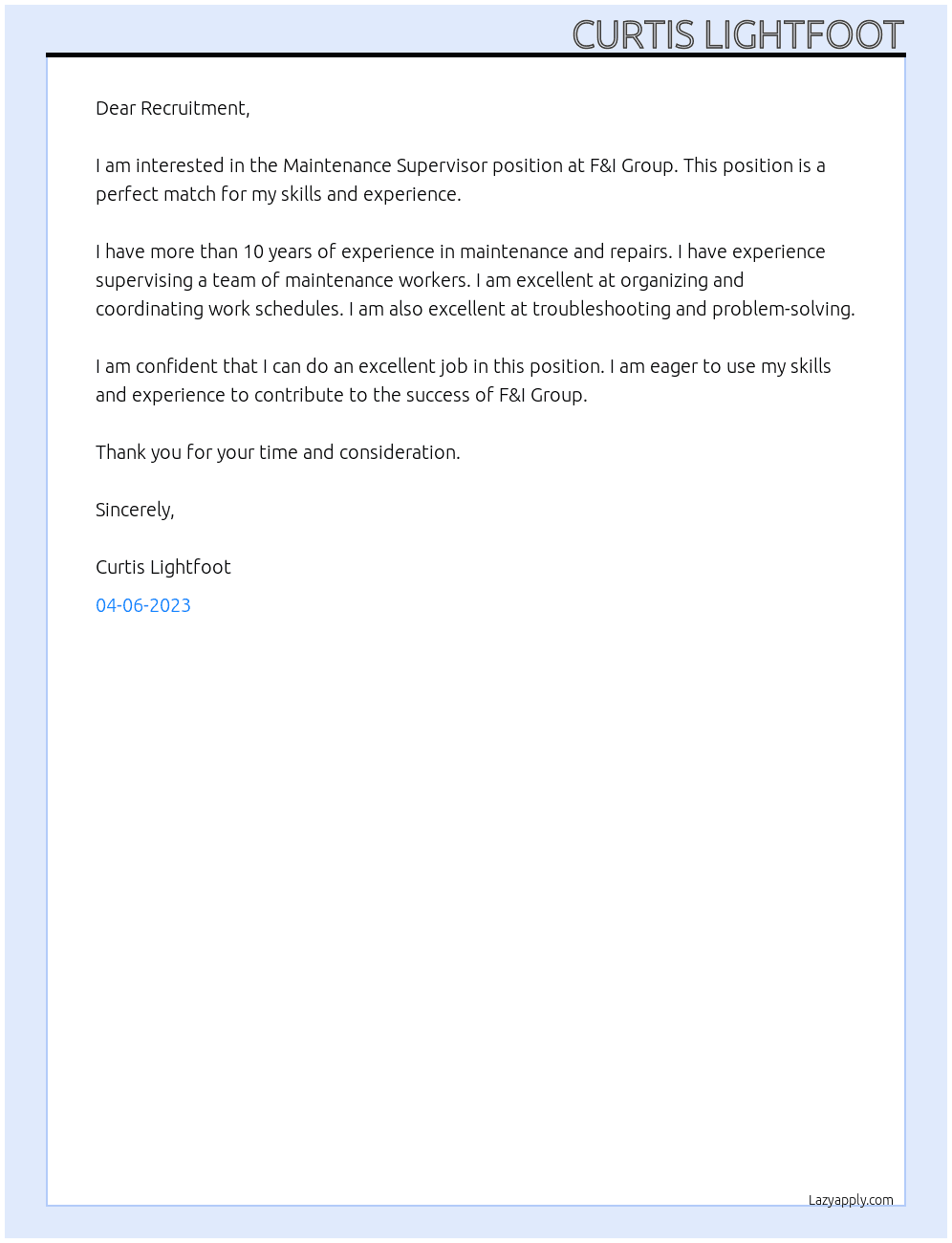 CURTIS LIGHTFOOT

Dear Recruitment,

I am interested in the Maintenance Supervisor position at F&I Group. This position is a perfect match for my skills and experience.

I have more than 10 years of experience in maintenance and repairs. I have experience supervising a team of maintenance workers. I am excellent at organizing and coordinating work schedules. I am also excellent at troubleshooting and problem-solving.

I am confident that I can do an excellent job in this position. I am eager to use my skills and experience to contribute to the success of F&I Group.

Thank you for your time and consideration.

Sincerely,

Curtis Lightfoot

04-06-2023

Lazyapply.com